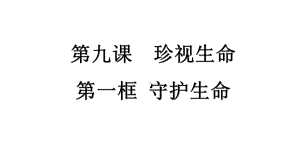 第九课　珍视生命

第一框　守护生命